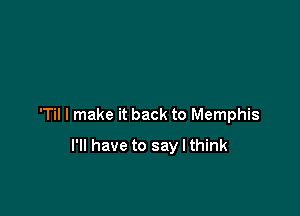 'Til I make it back to Memphis

I'll have to say I think